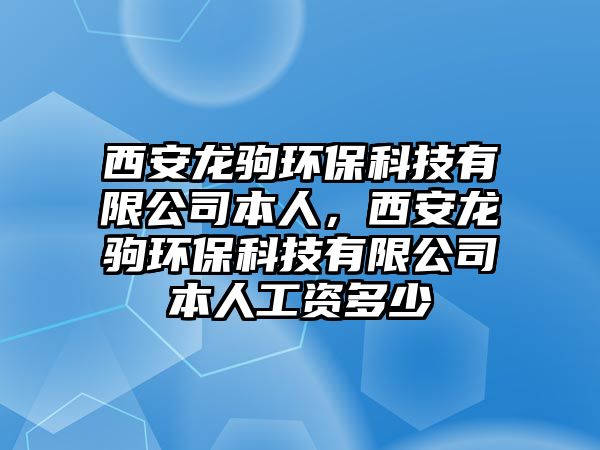 西安龙驹环保科技有限公司本人，西安龙驹环保科技有限公司本人工资多少